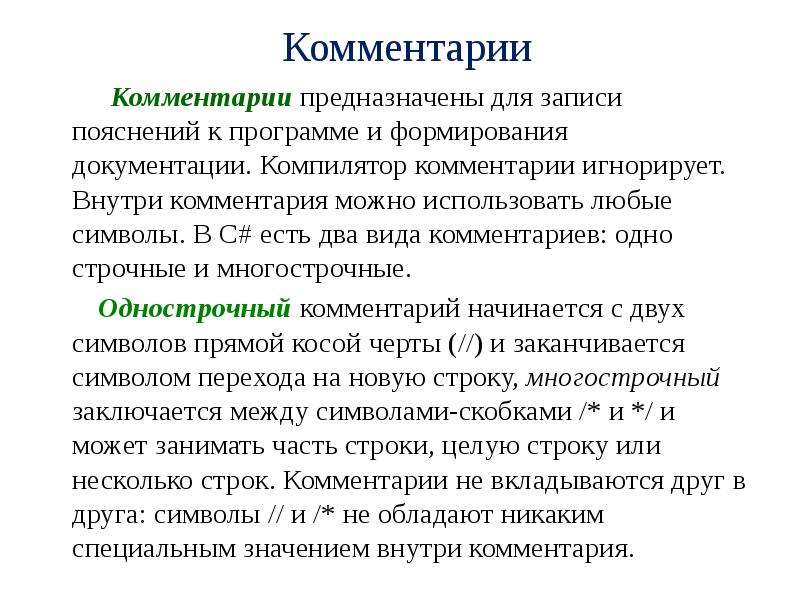 Комментарии

Комментарии предназначены для записи пояснений к программе и формирования документации. Компилятор комментарии игнорирует. Внутри комментария можно использовать любые символы. В C# есть два вида комментариев: одно строчные и многострочные.

Однострочный комментарий начинается с двух символов прямой косой черты (//) и заканчивается символом перехода на новую строку, многострочный заключается между символами-скобками /* и */ и может занимать часть строки, целую строку или несколько строк. Комментарии не вкладываются друг в друга: символы // и /* не обладают никаким специальным значением внутри комментария.